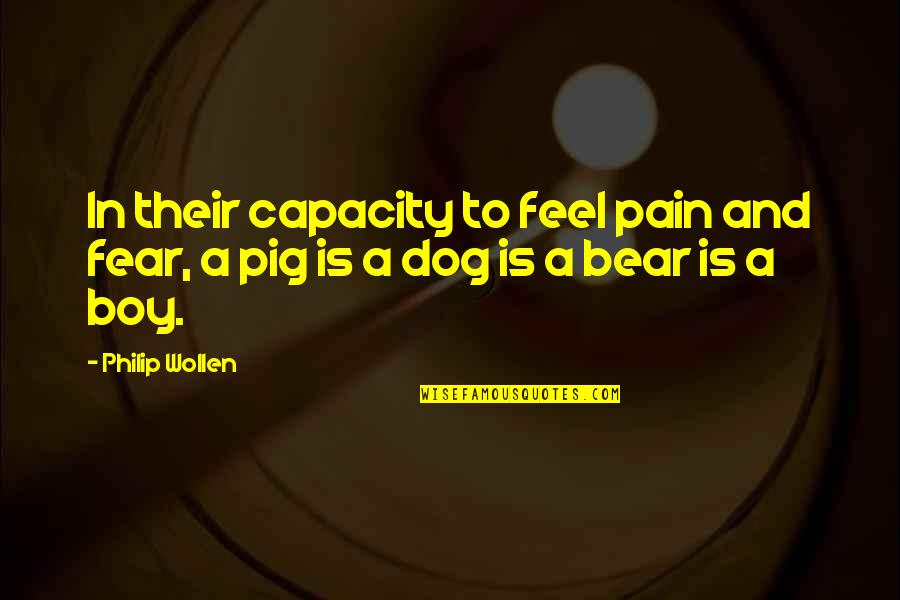 In their capacity to feel pain and fear, a pig is a dog is a bear is a boy.

- Philip Wollen

WISEFAMOUSQUOTES.COM